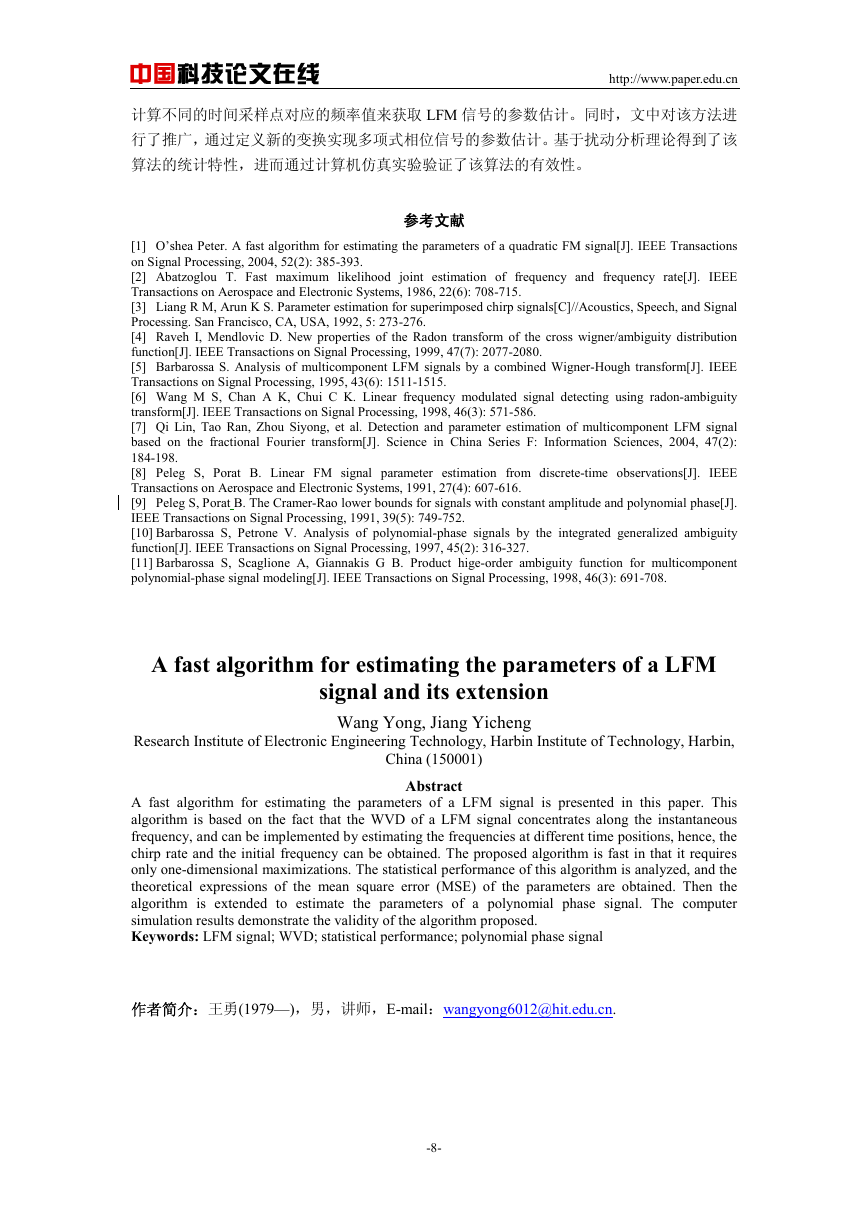 中国科技论文在线 http://www.paper.edu.cn

计算不同的时间采样点对应的频率值来获取 LFM 信号的参数估计。同时，文中对该方法进行了推广，通过定义新的变换实现多项式相位信号的参数估计。基于扰动分析理论得到了该算法的统计特性，进而通过计算机仿真实验验证了该算法的有效性。

参考文献

[1] O'shea Peter. A fast algorithm for estimating the parameters of a quadratic FM signal[J]. IEEE Transactions on Signal Processing, 2004, 52(2): 385-393.
[2] Abatzoglou T. Fast maximum likelihood joint estimation of frequency and frequency rate[J]. IEEE Transactions on Aerospace and Electronic Systems, 1986, 22(6): 708-715.
[3] Liang R M, Arun K S. Parameter estimation for superimposed chirp signals[C]//Acoustics, Speech, and Signal Processing. San Francisco, CA, USA, 1992, 5: 273-276.
[4] Raveh I, Mendlovic D. New properties of the Radon transform of the cross wigner/ambiguity distribution function[J]. IEEE Transactions on Signal Processing, 1999, 47(7): 2077-2080.
[5] Barbarossa S. Analysis of multicomponent LFM signals by a combined Wigner-Hough transform[J]. IEEE Transactions on Signal Processing, 1995, 43(6): 1511-1515.
[6] Wang M S, Chan A K, Chui C K. Linear frequency modulated signal detecting using radon-ambiguity transform[J]. IEEE Transactions on Signal Processing, 1998, 46(3): 571-586.
[7] Qi Lin, Tao Ran, Zhou Siyong, et al. Detection and parameter estimation of multicomponent LFM signal based on the fractional Fourier transform[J]. Science in China Series F: Information Sciences, 2004, 47(2): 184-198.
[8] Peleg S, Porat B. Linear FM signal parameter estimation from discrete-time observations[J]. IEEE Transactions on Aerospace and Electronic Systems, 1991, 27(4): 607-616.
[9] Peleg S, Porat B. The Cramer-Rao lower bounds for signals with constant amplitude and polynomial phase[J]. IEEE Transactions on Signal Processing, 1991, 39(5): 749-752.
[10] Barbarossa S, Petrone V. Analysis of polynomial-phase signals by the integrated generalized ambiguity function[J]. IEEE Transactions on Signal Processing, 1997, 45(2): 316-327.
[11] Barbarossa S, Scaglione A, Giannakis G B. Product hige-order ambiguity function for multicomponent polynomial-phase signal modeling[J]. IEEE Transactions on Signal Processing, 1998, 46(3): 691-708.

A fast algorithm for estimating the parameters of a LFM signal and its extension

Wang Yong, Jiang Yicheng
Research Institute of Electronic Engineering Technology, Harbin Institute of Technology, Harbin, China (150001)

Abstract
A fast algorithm for estimating the parameters of a LFM signal is presented in this paper. This algorithm is based on the fact that the WVD of a LFM signal concentrates along the instantaneous frequency, and can be implemented by estimating the frequencies at different time positions, hence, the chirp rate and the initial frequency can be obtained. The proposed algorithm is fast in that it requires only one-dimensional maximizations. The statistical performance of this algorithm is analyzed, and the theoretical expressions of the mean square error (MSE) of the parameters are obtained. Then the algorithm is extended to estimate the parameters of a polynomial phase signal. The computer simulation results demonstrate the validity of the algorithm proposed.
Keywords: LFM signal; WVD; statistical performance; polynomial phase signal

作者简介：王勇(1979—)，男，讲师，E-mail：wangyong6012@hit.edu.cn.

-8-